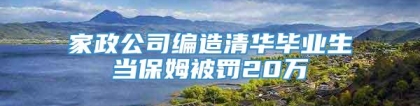 家政公司编造清华毕业生当保姆被罚20万